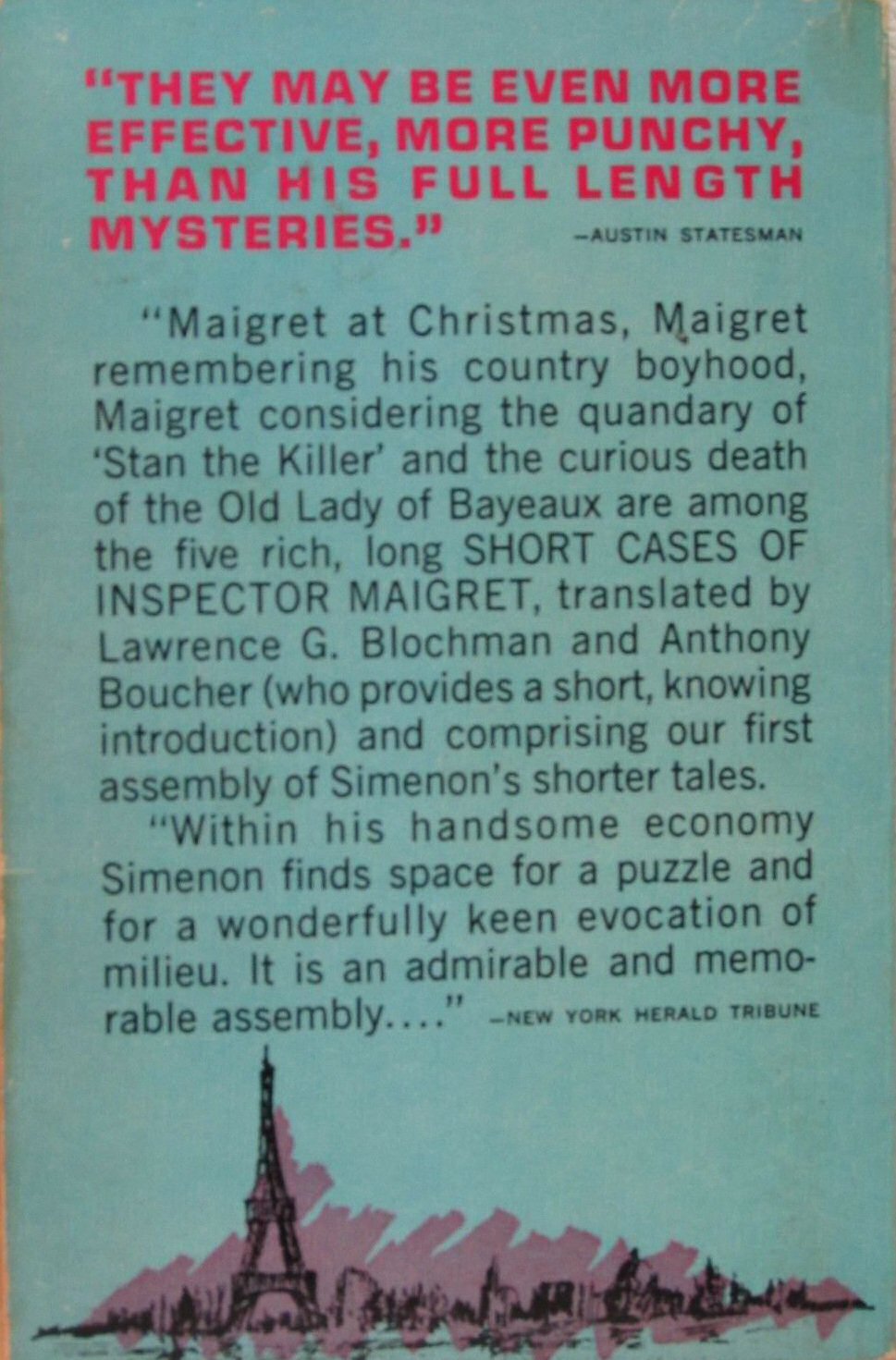 "THEY MAY BE EVEN MORE EFFECTIVE, MORE PUNCHY, THAN HIS FULL LENGTH MYSTERIES."

-AUSTIN STATESMAN

"Maigret at Christmas, Maigret remembering his country boyhood, Maigret considering the quandary of 'Stan the Killer' and the curious death of the Old Lady of Bayeaux are among the five rich, long SHORT CASES OF INSPECTOR MAIGRET, translated by Lawrence G. Blochman and Anthony Boucher (who provides a short, knowing introduction) and comprising our first assembly of Simenon's shorter tales.

"Within his handsome economy Simenon finds space for a puzzle and for a wonderfully keen evocation of milieu. It is an admirable and memorable assembly...."

-NEW YORK HERALD TRIBUNE